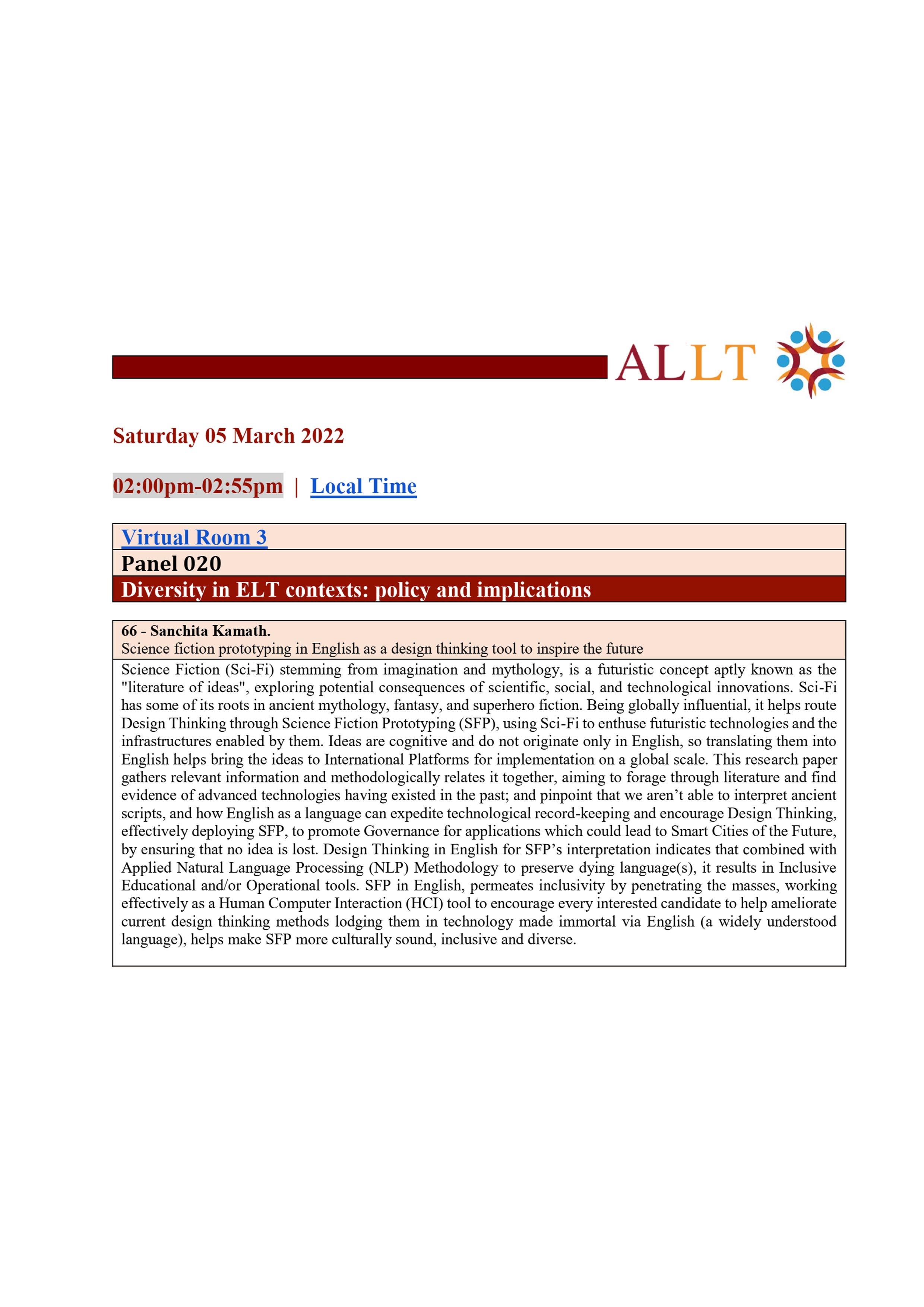 ALLT

Saturday 05 March 2022

02:00pm-02:55pm | Local Time

Virtual Room 3

Panel 020

Diversity in ELT contexts: policy and implications

66 - Sanchita Kamath.
Science fiction prototyping in English as a design thinking tool to inspire the future

Science Fiction (Sci-Fi) stemming from imagination and mythology, is a futuristic concept aptly known as the "literature of ideas", exploring potential consequences of scientific, social, and technological innovations. Sci-Fi has some of its roots in ancient mythology, fantasy, and superhero fiction. Being globally influential, it helps route Design Thinking through Science Fiction Prototyping (SFP), using Sci-Fi to enthuse futuristic technologies and the infrastructures enabled by them. Ideas are cognitive and do not originate only in English, so translating them into English helps bring the ideas to International Platforms for implementation on a global scale. This research paper gathers relevant information and methodologically relates it together, aiming to forage through literature and find evidence of advanced technologies having existed in the past; and pinpoint that we aren't able to interpret ancient scripts, and how English as a language can expedite technological record-keeping and encourage Design Thinking, effectively deploying SFP, to promote Governance for applications which could lead to Smart Cities of the Future, by ensuring that no idea is lost. Design Thinking in English for SFP's interpretation indicates that combined with Applied Natural Language Processing (NLP) Methodology to preserve dying language(s), it results in Inclusive Educational and/or Operational tools. SFP in English, permeates inclusivity by penetrating the masses, working effectively as a Human Computer Interaction (HCI) tool to encourage every interested candidate to help ameliorate current design thinking methods lodging them in technology made immortal via English (a widely understood language), helps make SFP more culturally sound, inclusive and diverse.